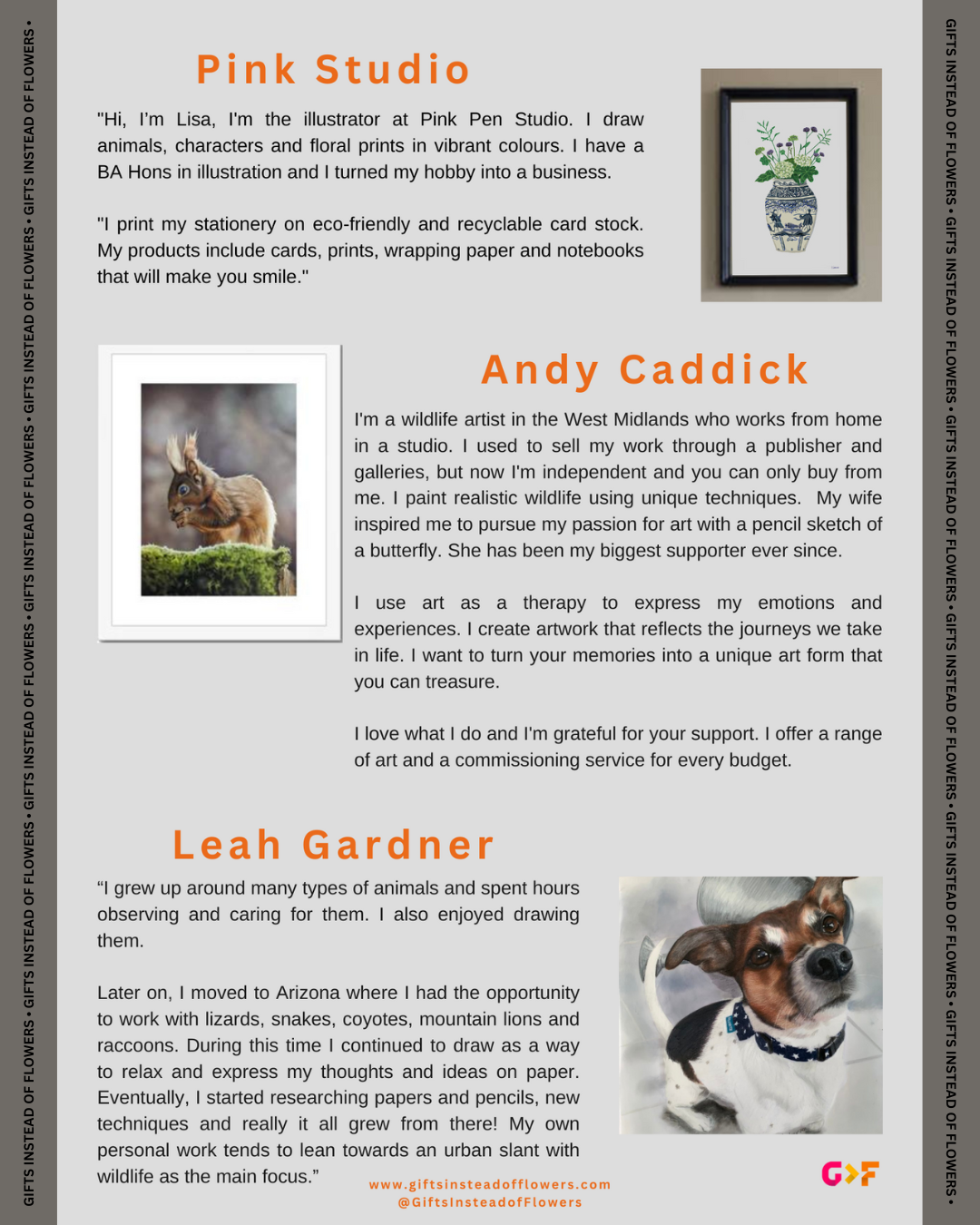 GIFTS INSTEAD OF FLOWERS • GIFTS INSTEAD OF FLOWERS • GIFTS INSTEAD OF FLOWERS • GIFTS INSTEAD OF FLOWERS • GIFTS INSTEAD OF FLOWERS • GIFTS INSTEAD OF FLOWERS •

Pink Studio

"Hi, I'm Lisa, I'm the illustrator at Pink Pen Studio. I draw animals, characters and floral prints in vibrant colours. I have a BA Hons in illustration and I turned my hobby into a business.

"I print my stationery on eco-friendly and recyclable card stock. My products include cards, prints, wrapping paper and notebooks that will make you smile."

Andy Caddick

I'm a wildlife artist in the West Midlands who works from home in a studio. I used to sell my work through a publisher and galleries, but now I'm independent and you can only buy from me. I paint realistic wildlife using unique techniques. My wife inspired me to pursue my passion for art with a pencil sketch of a butterfly. She has been my biggest supporter ever since.

I use art as a therapy to express my emotions and experiences. I create artwork that reflects the journeys we take in life. I want to turn your memories into a unique art form that you can treasure.

I love what I do and I'm grateful for your support. I offer a range of art and a commissioning service for every budget.

Leah Gardner

“I grew up around many types of animals and spent hours observing and caring for them. I also enjoyed drawing them.

Later on, I moved to Arizona where I had the opportunity to work with lizards, snakes, coyotes, mountain lions and raccoons. During this time I continued to draw as a way to relax and express my thoughts and ideas on paper. Eventually, I started researching papers and pencils, new techniques and really it all grew from there! My own personal work tends to lean towards an urban slant with wildlife as the main focus.”

www.giftsinsteadofflowers.com
@GiftsInsteadofFlowers

G>F

GIFTS INSTEAD OF FLOWERS • GIFTS INSTEAD OF FLOWERS • GIFTS INSTEAD OF FLOWERS • GIFTS INSTEAD OF FLOWERS • GIFTS INSTEAD OF FLOWERS • GIFTS INSTEAD OF FLOWERS •